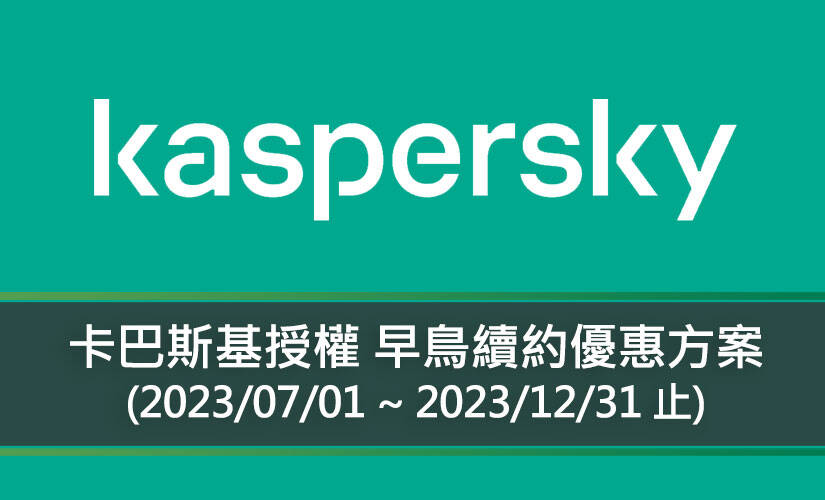 kaspersky

卡巴斯基授權 早鳥續約優惠方案
(2023/07/01 ~ 2023/12/31 止)